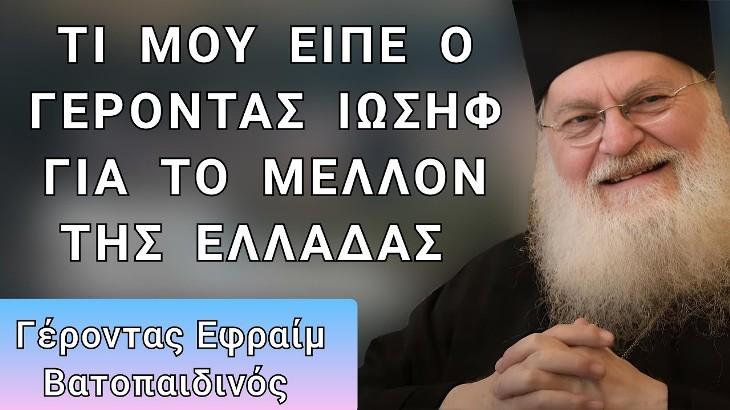 ΤΙ ΜΟΥ ΕΙΠΕ Ο ΓΕΡΟΝΤΑΣ ΙΩΣΗΦ ΓΙΑ ΤΟ ΜΕΛΛΟΝ ΤΗΣ ΕΛΛΑΔΑΣ

Γέροντας Εφραίμ Βατοπαιδινός